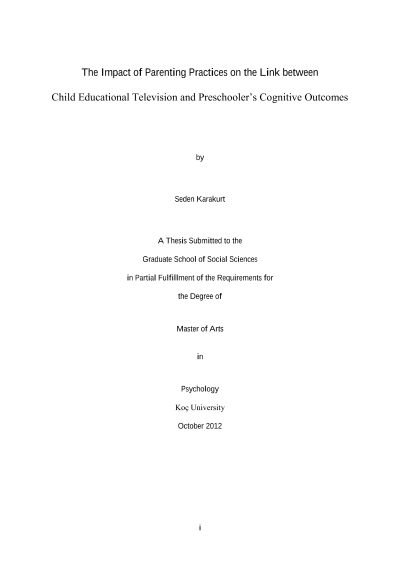 The Impact of Parenting Practices on the Link between

Child Educational Television and Preschooler's Cognitive Outcomes

by

Seden Karakurt

A Thesis Submitted to the

Graduate School of Social Sciences

in Partial Fulfillment of the Requirements for

the Degree of

Master of Arts

in

Psychology

Koç University

October 2012

i